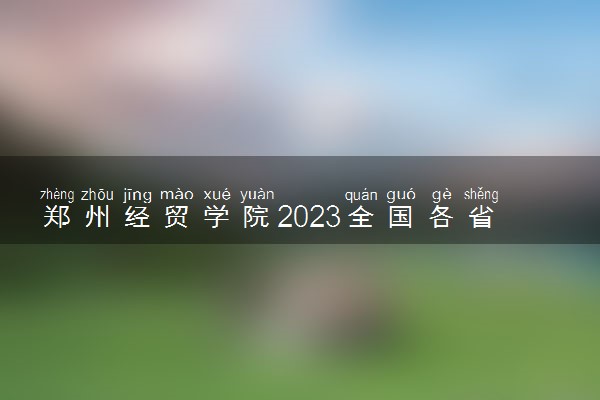 zhèng zhōu jīng mào xué yuàn quán guó gè shěng
郑州经贸学院2023全国各省